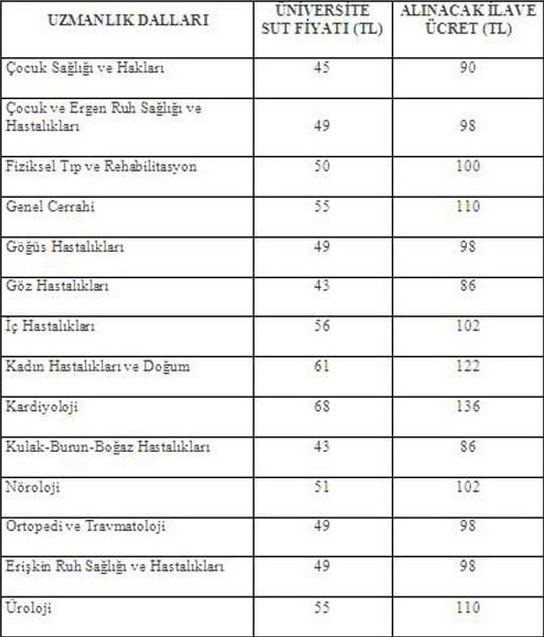 | UZMANLIK DALLARI | ÜNİVERSİTE SUT FİYATI (TL) | ALINACAK İLAVE ÜCRET (TL) |
|---|---|---|
| Çocuk Sağlığı ve Hakları | 45 | 90 |
| Çocuk ve Ergen Ruh Sağlığı ve Hastalıkları | 49 | 98 |
| Fiziksel Tıp ve Rehabilitasyon | 50 | 100 |
| Genel Cerrahi | 55 | 110 |
| Göğüs Hastalıkları | 49 | 98 |
| Göz Hastalıkları | 43 | 86 |
| İç Hastalıkları | 56 | 102 |
| Kadın Hastalıkları ve Doğum | 61 | 122 |
| Kardiyoloji | 68 | 136 |
| Kulak-Burun-Boğaz Hastalıkları | 43 | 86 |
| Nöroloji | 51 | 102 |
| Ortopedi ve Travmatoloji | 49 | 98 |
| Erişkin Ruh Sağlığı ve Hastalıkları | 49 | 98 |
| Üroloji | 55 | 110 |